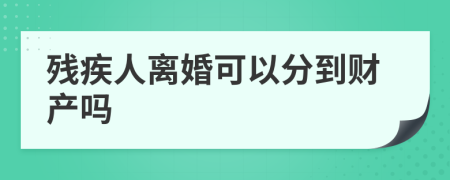 残疾人离婚可以分到财产吗